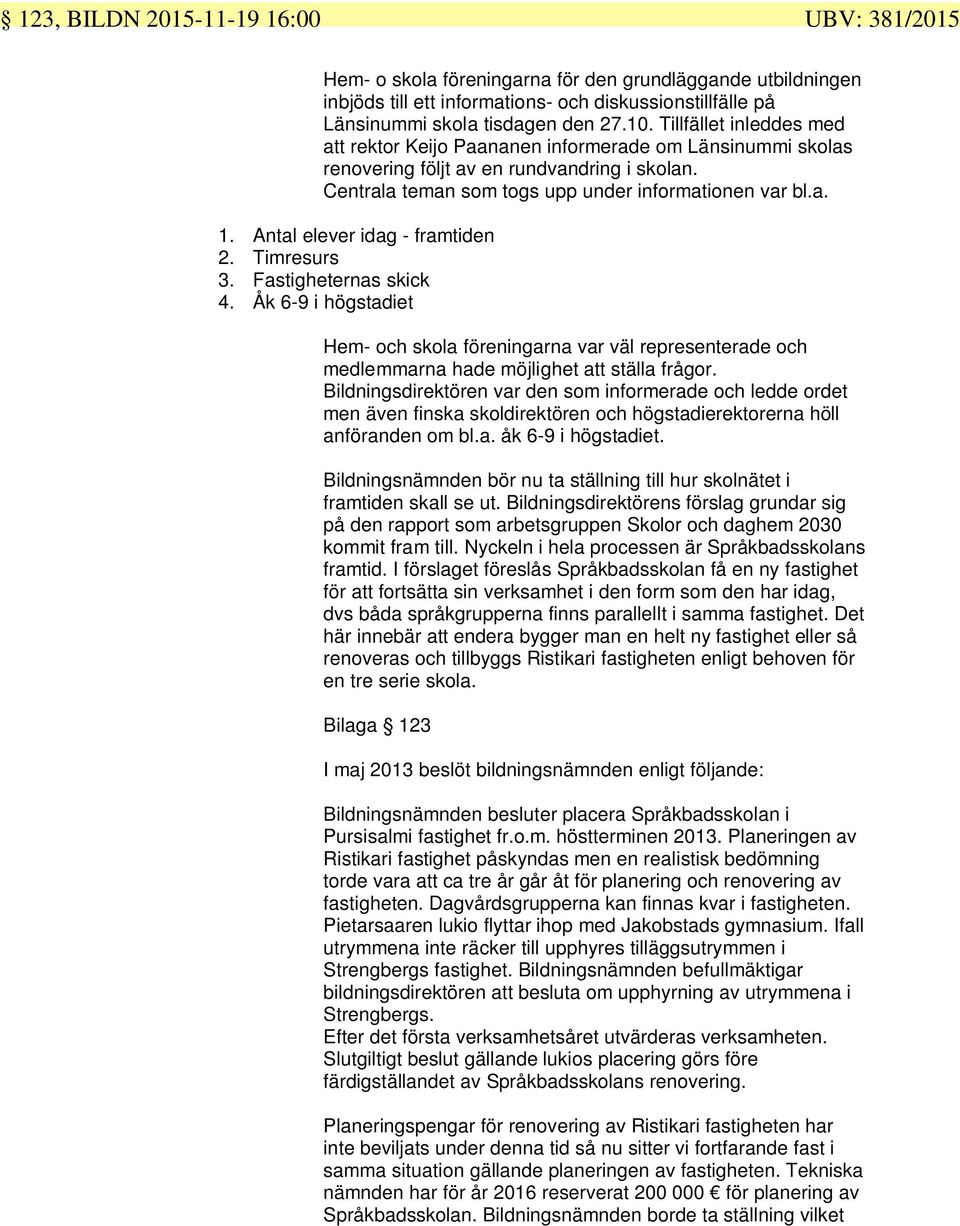 § 123, BILDN 2015-11-19 16:00 UBV: 381/2015

Hem- o skola föreningarna för den grundläggande utbildningen inbjöds till ett informations- och diskussionstillfälle på Länsinummi skola tisdagen den 27.10. Tillfället inleddes med att rektor Keijo Paananen informerade om Länsinummi skolas renovering följt av en rundvandring i skolan. Centrala teman som togs upp under informationen var bl.a.

1. Antal elever idag - framtiden
2. Timresurs
3. Fastigheternas skick
4. Åk 6-9 i högstadiet

Hem- och skola föreningarna var väl representerade och medlemmarna hade möjlighet att ställa frågor. Bildningsdirektören var den som informerade och ledde ordet men även finska skoldirektören och högstadierektorerna höll anföranden om bl.a. åk 6-9 i högstadiet.

Bildningsnämnden bör nu ta ställning till hur skolnätet i framtiden skall se ut. Bildningsdirektörens förslag grundar sig på den rapport som arbetsgruppen Skolor och daghem 2030 kommit fram till. Nyckeln i hela processen är Språkbadsskolans framtid. I förslaget föreslås Språkbadsskolan få en ny fastighet för att fortsätta sin verksamhet i den form som den har idag, dvs båda språkgrupperna finns parallellt i samma fastighet. Det här innebär att endera bygger man en helt ny fastighet eller så renoveras och tillbyggs Ristikari fastigheten enligt behoven för en tre serie skola.

Bilaga § 123

I maj 2013 beslöt bildningsnämnden enligt följande:

Bildningsnämnden besluter placera Språkbadsskolan i Pursisalmi fastighet fr.o.m. höstterminen 2013. Planeringen av Ristikari fastighet påskyndas men en realistisk bedömning torde vara att ca tre år går åt för planering och renovering av fastigheten. Dagvårdsgrupperna kan finnas kvar i fastigheten. Pietarsaaren lukio flyttar ihop med Jakobstads gymnasium. Ifall utrymmena inte räcker till upphyres tilläggsutrymmen i Strengbergs fastighet. Bildningsnämnden befullmäktigar bildningsdirektören att besluta om upphyrning av utrymmena i Strengbergs.
Efter det första verksamhetsåret utvärderas verksamheten. Slutgiltigt beslut gällande lukios placering görs före färdigställandet av Språkbadsskolans renovering.

Planeringspengar för renovering av Ristikari fastigheten har inte beviljats under denna tid så nu sitter vi fortfarande fast i samma situation gällande planeringen av fastigheten. Tekniska nämnden har för år 2016 reserverat 200 000 € för planering av Språkbadsskolan. Bildningsnämnden borde ta ställning vilket